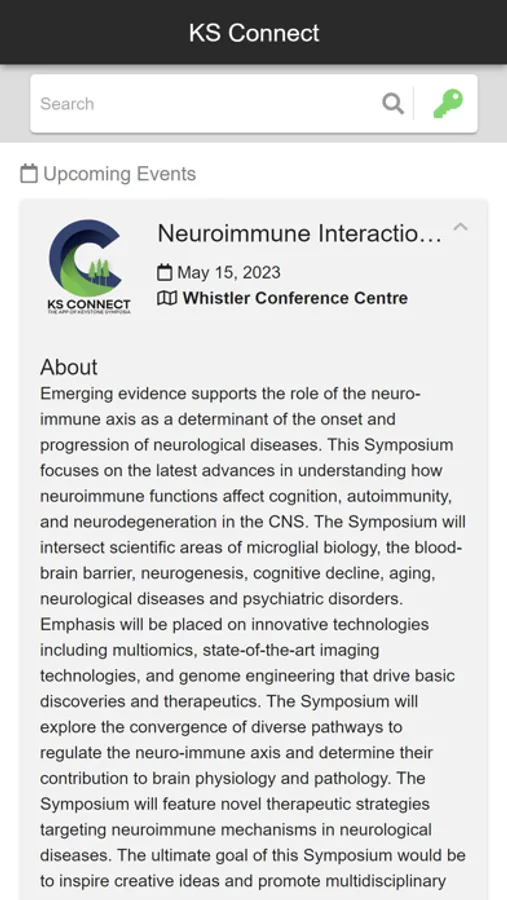 KS Connect

Search

Upcoming Events

KS CONNECT
THE APP OF KEYSTONE SYMPOSIA

Neuroimmune Interactio...

May 15, 2023
Whistler Conference Centre

About
Emerging evidence supports the role of the neuro-immune axis as a determinant of the onset and progression of neurological diseases. This Symposium focuses on the latest advances in understanding how neuroimmune functions affect cognition, autoimmunity, and neurodegeneration in the CNS. The Symposium will intersect scientific areas of microglial biology, the blood-brain barrier, neurogenesis, cognitive decline, aging, neurological diseases and psychiatric disorders. Emphasis will be placed on innovative technologies including multiomics, state-of-the-art imaging technologies, and genome engineering that drive basic discoveries and therapeutics. The Symposium will explore the convergence of diverse pathways to regulate the neuro-immune axis and determine their contribution to brain physiology and pathology. The Symposium will feature novel therapeutic strategies targeting neuroimmune mechanisms in neurological diseases. The ultimate goal of this Symposium would be to inspire creative ideas and promote multidisciplinary